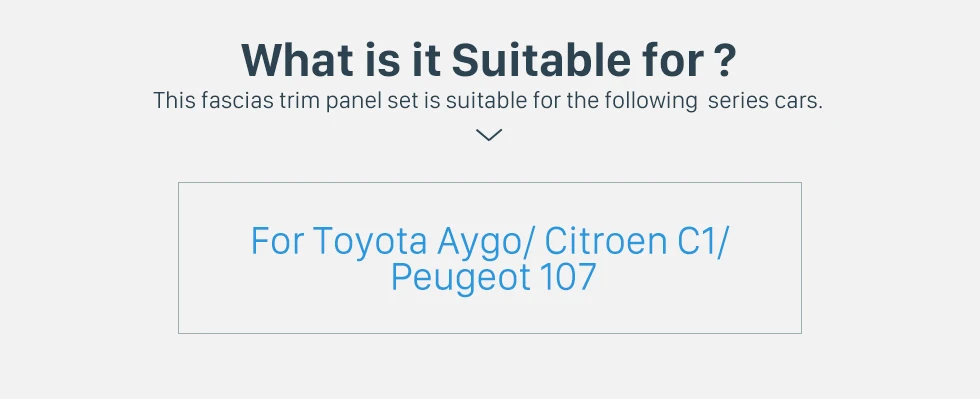 What is it Suitable for ?
This fascias trim panel set is suitable for the following series cars.

For Toyota Aygo/ Citroen C1/ Peugeot 107